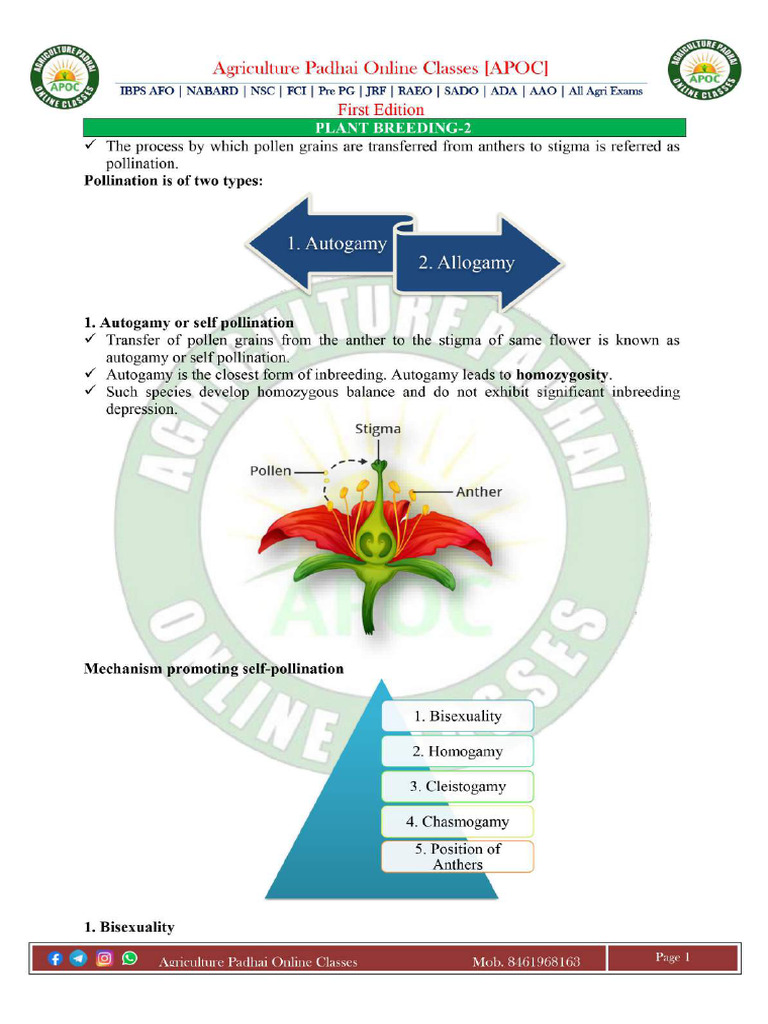 Agriculture Padhai Online Classes [APOC]
IBPS AFO | NABARD | NSC | FCI | Pre PG | JRF | RAEO | SADO | ADA | AAO | All Agri Exams
First Edition

PLANT BREEDING-2

✓ The process by which pollen grains are transferred from anthers to stigma is referred as pollination.

Pollination is of two types:

1. Autogamy

2. Allogamy

1. Autogamy or self pollination

✓ Transfer of pollen grains from the anther to the stigma of same flower is known as autogamy or self pollination.
✓ Autogamy is the closest form of inbreeding. Autogamy leads to homozygosity.
✓ Such species develop homozygous balance and do not exhibit significant inbreeding depression.

Stigma
Pollen
Anther

Mechanism promoting self-pollination

1. Bisexuality
2. Homogamy
3. Cleistogamy
4. Chasmogamy
5. Position of Anthers

1. Bisexuality

Agriculture Padhai Online Classes Mob. 8461968163 Page 1

AGRICULTURE PADHAI ONLINE CLASSES APOC